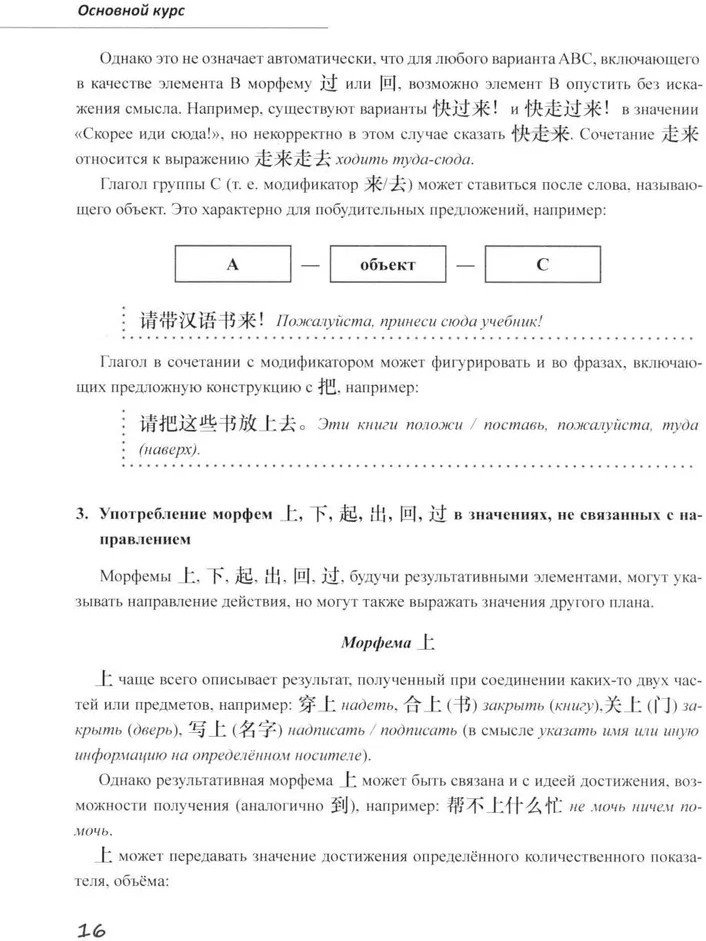 Основной курс

Однако это не означает автоматически, что для любого варианта ABC, включающего в качестве элемента B морфему 过 или 回, возможно элемент B опустить без искажения смысла. Например, существуют варианты 快过来！ и 快走过来！ в значении «Скорее иди сюда!», но некорректно в этом случае сказать 快走来. Сочетание 走来 относится к выражению 走来走去 ходить туда-сюда.

Глагол группы C (т. е. модификатор 来/去) может ставиться после слова, называющего объект. Это характерно для побудительных предложений, например:

A — объект — C

请带汉语书来！ Пожалуйста, принеси сюда учебник!

Глагол в сочетании с модификатором может фигурировать и во фразах, включающих предложную конструкцию с 把, например:

请把这些书放上去。 Эти книги положи / поставь, пожалуйста, туда (наверх).

3. Употребление морфем 上, 下, 起, 出, 回, 过 в значениях, не связанных с направлением

Морфемы 上, 下, 起, 出, 回, 过, будучи результативными элементами, могут указывать направление действия, но могут также выражать значения другого плана.

Морфема 上

上 чаще всего описывает результат, полученный при соединении каких-то двух частей или предметов, например: 穿上 надеть, 合上 (书) закрыть (книгу),关上 (门) закрыть (дверь), 写上 (名字) надписать / подписать (в смысле указать имя или иную информацию на определённом носителе).

Однако результативная морфема 上 может быть связана и с идеей достижения, возможности получения (аналогично 到), например: 帮不上什么忙 не мочь ничем помочь.

上 может передавать значение достижения определённого количественного показателя, объёма:

16